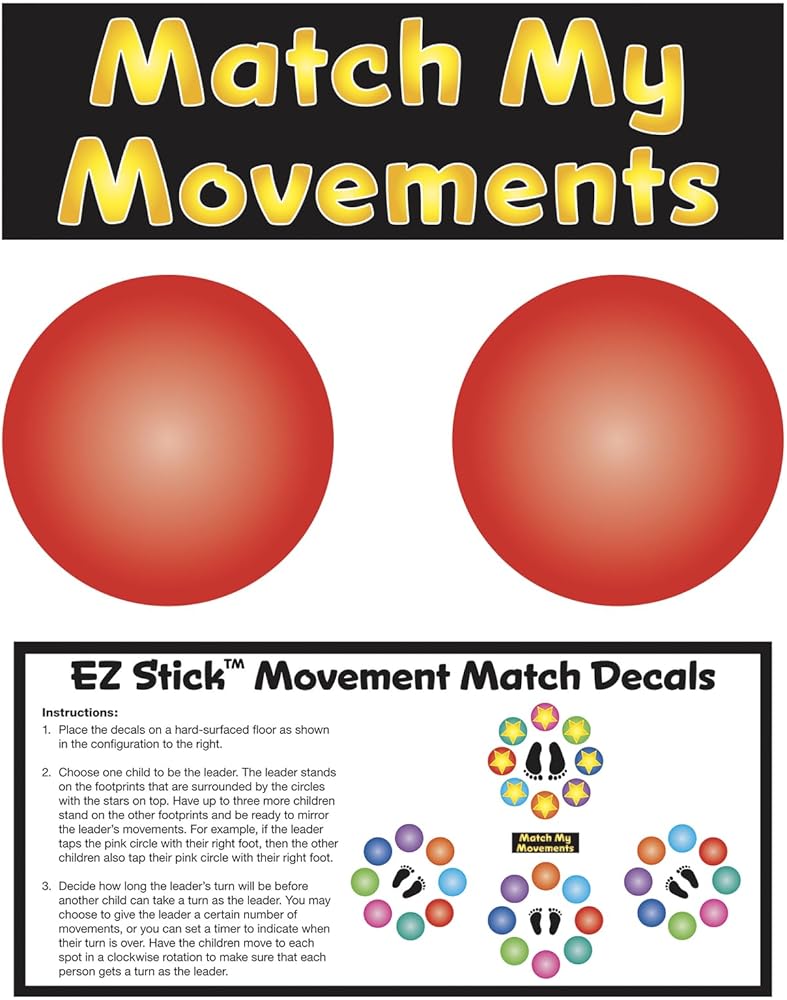 Match My Movements

EZ Stick™ Movement Match Decals

Instructions:

1. Place the decals on a hard-surfaced floor as shown in the configuration to the right.

2. Choose one child to be the leader. The leader stands on the footprints that are surrounded by the circles with the stars on top. Have up to three more children stand on the other footprints and be ready to mirror the leader's movements. For example, if the leader taps the pink circle with their right foot, then the other children also tap their pink circle with their right foot.

3. Decide how long the leader's turn will be before another child can take a turn as the leader. You may choose to give the leader a certain number of movements, or you can set a timer to indicate when their turn is over. Have the children move to each spot in a clockwise rotation to make sure that each person gets a turn as the leader.

Match My Movements